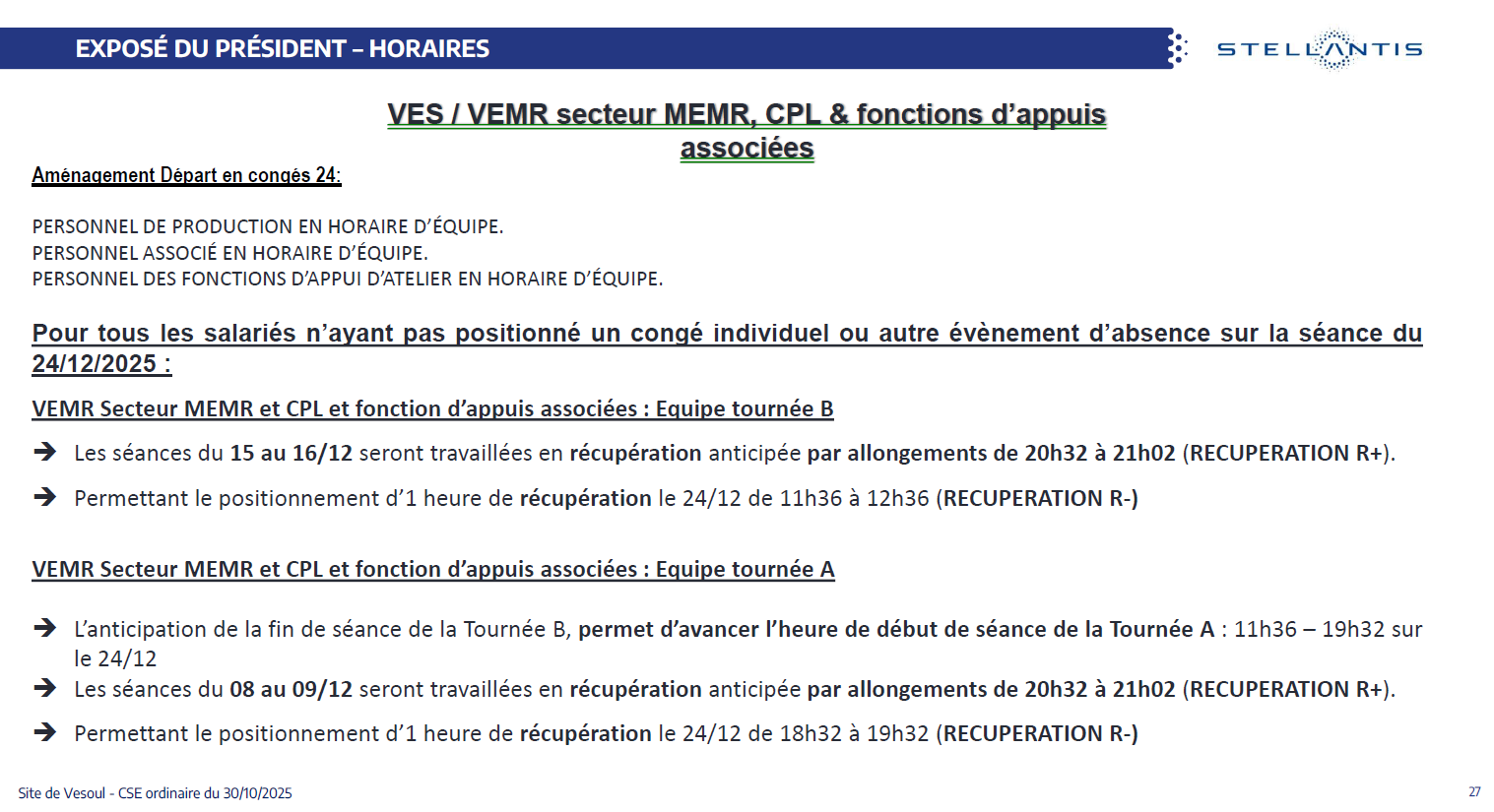 EXPOSÉ DU PRÉSIDENT – HORAIRES

STELLANTIS

VES / VEMR secteur MEMR, CPL & fonctions d'appuis associées

Aménagement Départ en congés 24:

PERSONNEL DE PRODUCTION EN HORAIRE D'ÉQUIPE.
PERSONNEL ASSOCIÉ EN HORAIRE D'ÉQUIPE.
PERSONNEL DES FONCTIONS D'APPUI D'ATELIER EN HORAIRE D'ÉQUIPE.

Pour tous les salariés n'ayant pas positionné un congé individuel ou autre évènement d'absence sur la séance du 24/12/2025 :

VEMR Secteur MEMR et CPL et fonction d'appuis associées : Equipe tournée B

➔ Les séances du 15 au 16/12 seront travaillées en récupération anticipée par allongements de 20h32 à 21h02 (RECUPERATION R+).

➔ Permettant le positionnement d'1 heure de récupération le 24/12 de 11h36 à 12h36 (RECUPERATION R-)

VEMR Secteur MEMR et CPL et fonction d'appuis associées : Equipe tournée A

➔ L'anticipation de la fin de séance de la Tournée B, permet d'avancer l'heure de début de séance de la Tournée A : 11h36 – 19h32 sur le 24/12

➔ Les séances du 08 au 09/12 seront travaillées en récupération anticipée par allongements de 20h32 à 21h02 (RECUPERATION R+).

➔ Permettant le positionnement d'1 heure de récupération le 24/12 de 18h32 à 19h32 (RECUPERATION R-)

Site de Vesoul - CSE ordinaire du 30/10/2025

27